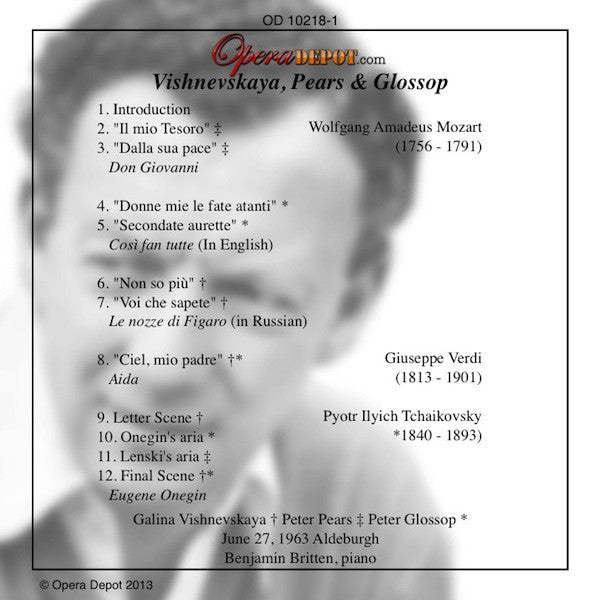 OD 10218-1

OperaDEPOT.com

Vishnevskaya, Pears & Glossop

1. Introduction
2. "Il mio Tesoro" ‡
3. "Dalla sua pace" ‡
Don Giovanni

Wolfgang Amadeus Mozart
(1756 - 1791)

4. "Donne mie le fate atanti" *
5. "Secondate aurette" *
Così fan tutte (In English)

6. "Non so più" †
7. "Voi che sapete" †
Le nozze di Figaro (in Russian)

8. "Ciel, mio padre" †*
Aida

Giuseppe Verdi
(1813 - 1901)

9. Letter Scene †
10. Onegin's aria *
11. Lenski's aria ‡
12. Final Scene †*
Eugene Onegin

Pyotr Ilyich Tchaikovsky
*1840 - 1893)

Galina Vishnevskaya † Peter Pears ‡ Peter Glossop *
June 27, 1963 Aldeburgh
Benjamin Britten, piano

© Opera Depot 2013